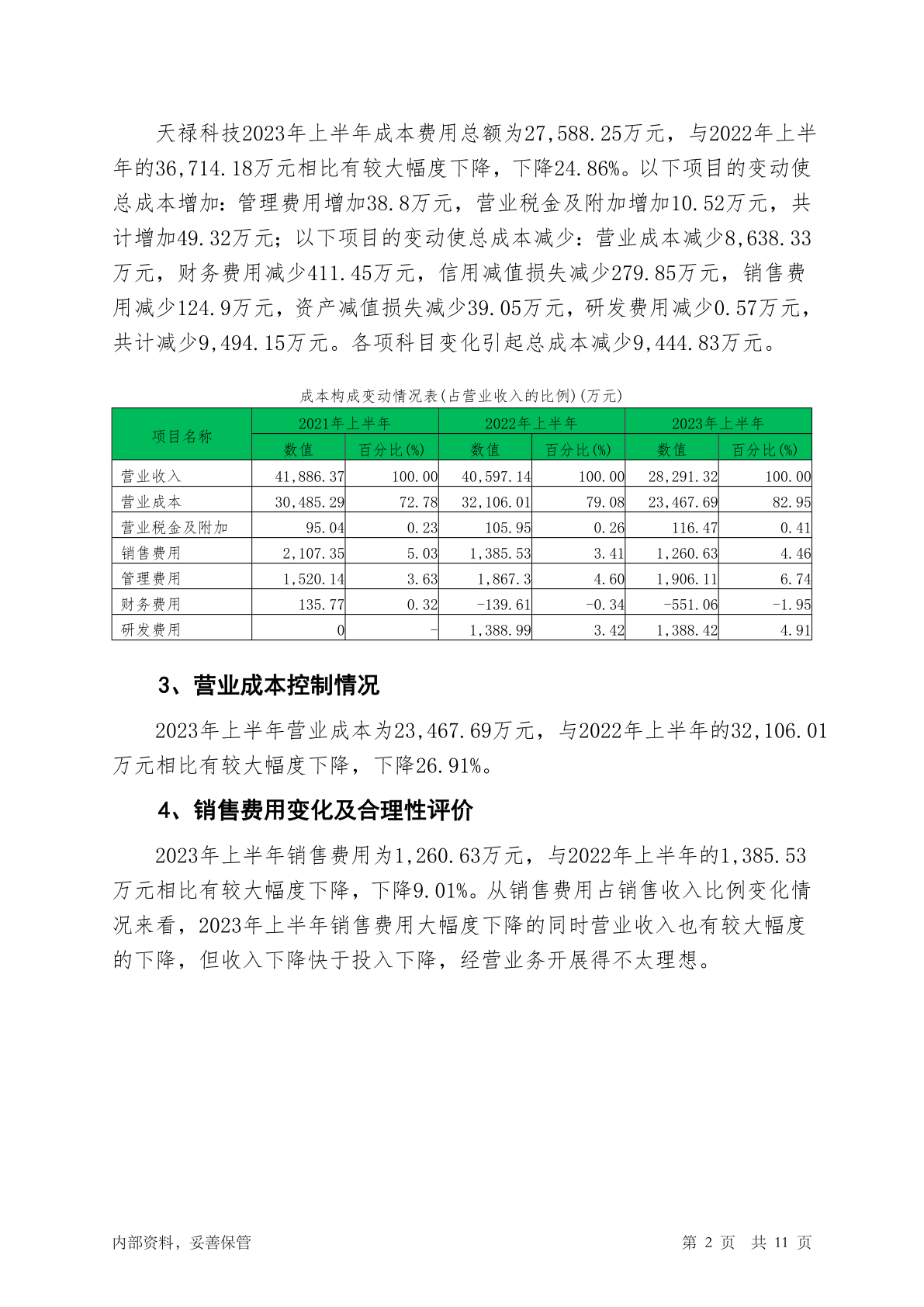 天禄科技2023年上半年成本费用总额为27,588.25万元，与2022年上半年的36,714.18万元相比有较大幅度下降，下降24.86%。以下项目的变动使总成本增加：管理费用增加38.8万元，营业税金及附加增加10.52万元，共计增加49.32万元；以下项目的变动使总成本减少：营业成本减少8,638.33万元，财务费用减少411.45万元，信用减值损失减少279.85万元，销售费用减少124.9万元，资产减值损失减少39.05万元，研发费用减少0.57万元，共计减少9,494.15万元。各项科目变化引起总成本减少9,444.83万元。

成本构成变动情况表(占营业收入的比例)(万元)

| 项目名称 | 2021年上半年 数值 | 2021年上半年 百分比(%) | 2022年上半年 数值 | 2022年上半年 百分比(%) | 2023年上半年 数值 | 2023年上半年 百分比(%) |
|---|---|---|---|---|---|---|
| 营业收入 | 41,886.37 | 100.00 | 40,597.14 | 100.00 | 28,291.32 | 100.00 |
| 营业成本 | 30,485.29 | 72.78 | 32,106.01 | 79.08 | 23,467.69 | 82.95 |
| 营业税金及附加 | 95.04 | 0.23 | 105.95 | 0.26 | 116.47 | 0.41 |
| 销售费用 | 2,107.35 | 5.03 | 1,385.53 | 3.41 | 1,260.63 | 4.46 |
| 管理费用 | 1,520.14 | 3.63 | 1,867.3 | 4.60 | 1,906.11 | 6.74 |
| 财务费用 | 135.77 | 0.32 | -139.61 | -0.34 | -551.06 | -1.95 |
| 研发费用 | 0 | - | 1,388.99 | 3.42 | 1,388.42 | 4.91 |

3、营业成本控制情况

2023年上半年营业成本为23,467.69万元，与2022年上半年的32,106.01万元相比有较大幅度下降，下降26.91%。

4、销售费用变化及合理性评价

2023年上半年销售费用为1,260.63万元，与2022年上半年的1,385.53万元相比有较大幅度下降，下降9.01%。从销售费用占销售收入比例变化情况来看，2023年上半年销售费用大幅度下降的同时营业收入也有较大幅度的下降，但收入下降快于投入下降，经营业务开展得不太理想。

内部资料，妥善保管 第 2 页 共 11 页